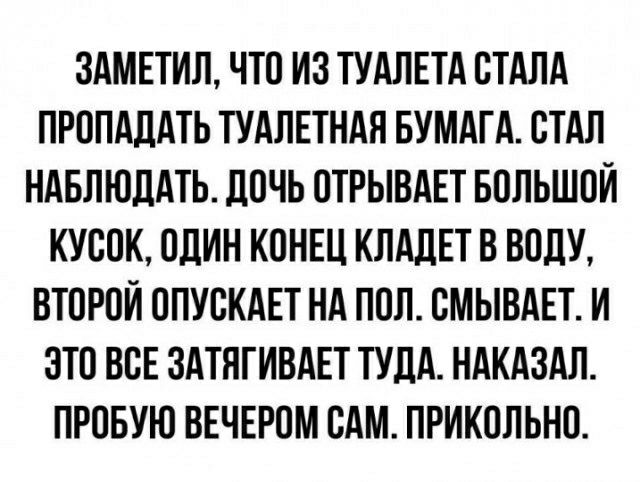 ЗАМЕТИЛ, ЧТО ИЗ ТУАЛЕТА СТАЛА ПРОПАДАТЬ ТУАЛЕТНАЯ БУМАГА. СТАЛ НАБЛЮДАТЬ. ДОЧЬ ОТРЫВАЕТ БОЛЬШОЙ КУСОК, ОДИН КОНЕЦ КЛАДЕТ В ВОДУ, ВТОРОЙ ОПУСКАЕТ НА ПОЛ. СМЫВАЕТ. И ЭТО ВСЕ ЗАТЯГИВАЕТ ТУДА. НАКАЗАЛ. ПРОБУЮ ВЕЧЕРОМ САМ. ПРИКОЛЬНО.